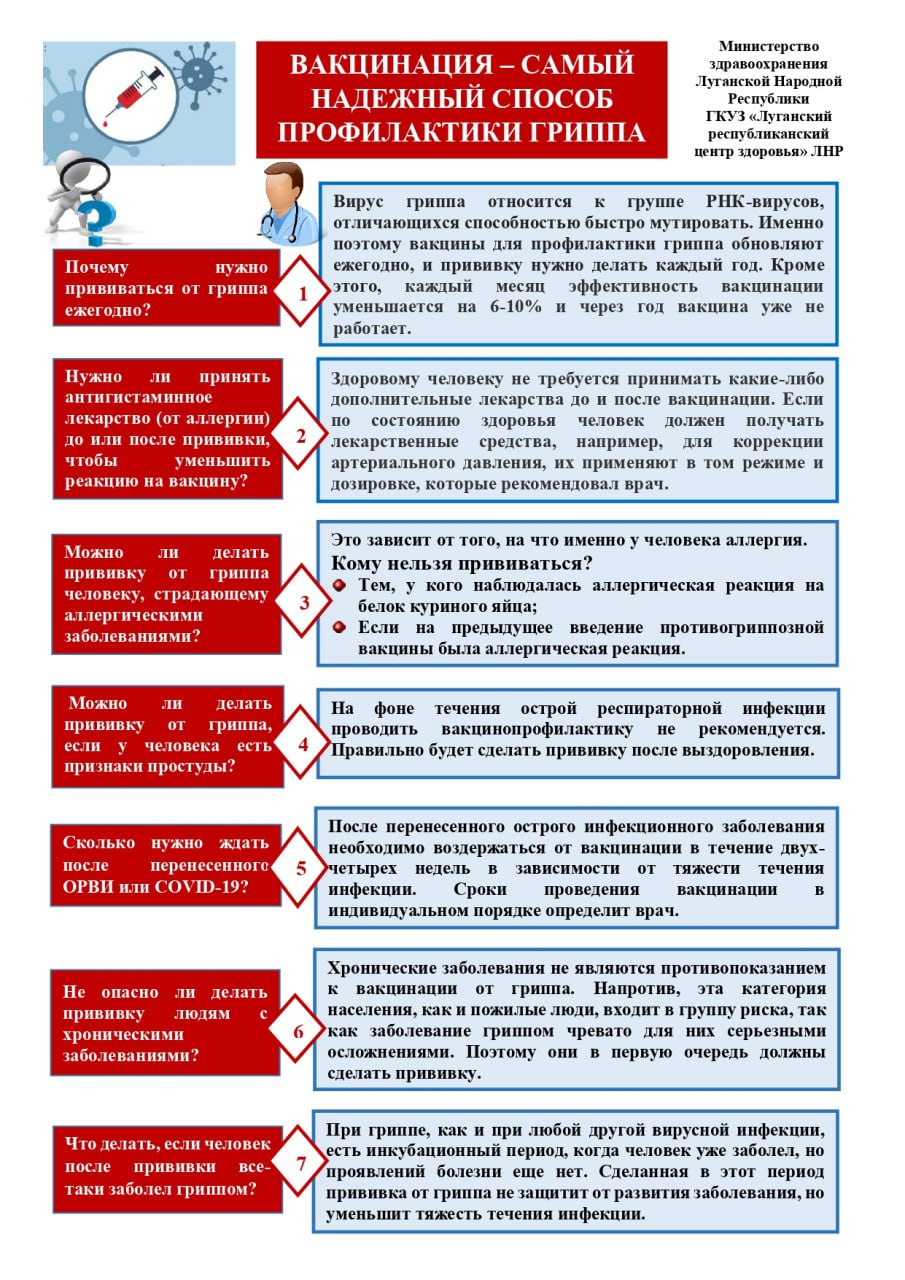 ВАКЦИНАЦИЯ – САМЫЙ НАДЕЖНЫЙ СПОСОБ ПРОФИЛАКТИКИ ГРИППА

Министерство здравоохранения Луганской Народной Республики ГКУЗ «Луганский республиканский центр здоровья» ЛНР

Почему нужно прививаться от гриппа ежегодно?

1

Вирус гриппа относится к группе РНК-вирусов, отличающихся способностью быстро мутировать. Именно поэтому вакцины для профилактики гриппа обновляют ежегодно, и прививку нужно делать каждый год. Кроме этого, каждый месяц эффективность вакцинации уменьшается на 6-10% и через год вакцина уже не работает.

Нужно ли принять антигистаминное лекарство (от аллергии) до или после прививки, чтобы уменьшить реакцию на вакцину?

2

Здоровому человеку не требуется принимать какие-либо дополнительные лекарства до и после вакцинации. Если по состоянию здоровья человек должен получать лекарственные средства, например, для коррекции артериального давления, их применяют в том режиме и дозировке, которые рекомендовал врач.

Можно ли делать прививку от гриппа человеку, страдающему аллергическими заболеваниями?

3

Это зависит от того, на что именно у человека аллергия.
Кому нельзя прививаться?
Тем, у кого наблюдалась аллергическая реакция на белок куриного яйца;
Если на предыдущее введение противогриппозной вакцины была аллергическая реакция.

Можно ли делать прививку от гриппа, если у человека есть признаки простуды?

4

На фоне течения острой респираторной инфекции проводить вакцинопрофилактику не рекомендуется. Правильно будет сделать прививку после выздоровления.

Сколько нужно ждать после перенесенного ОРВИ или COVID-19?

5

После перенесенного острого инфекционного заболевания необходимо воздержаться от вакцинации в течение двух-четырех недель в зависимости от тяжести течения инфекции. Сроки проведения вакцинации в индивидуальном порядке определит врач.

Не опасно ли делать прививку людям с хроническими заболеваниями?

6

Хронические заболевания не являются противопоказанием к вакцинации от гриппа. Напротив, эта категория населения, как и пожилые люди, входит в группу риска, так как заболевание гриппом чревато для них серьезными осложнениями. Поэтому они в первую очередь должны сделать прививку.

Что делать, если человек после прививки все-таки заболел гриппом?

7

При гриппе, как и при любой другой вирусной инфекции, есть инкубационный период, когда человек уже заболел, но проявлений болезни еще нет. Сделанная в этот период прививка от гриппа не защитит от развития заболевания, но уменьшит тяжесть течения инфекции.